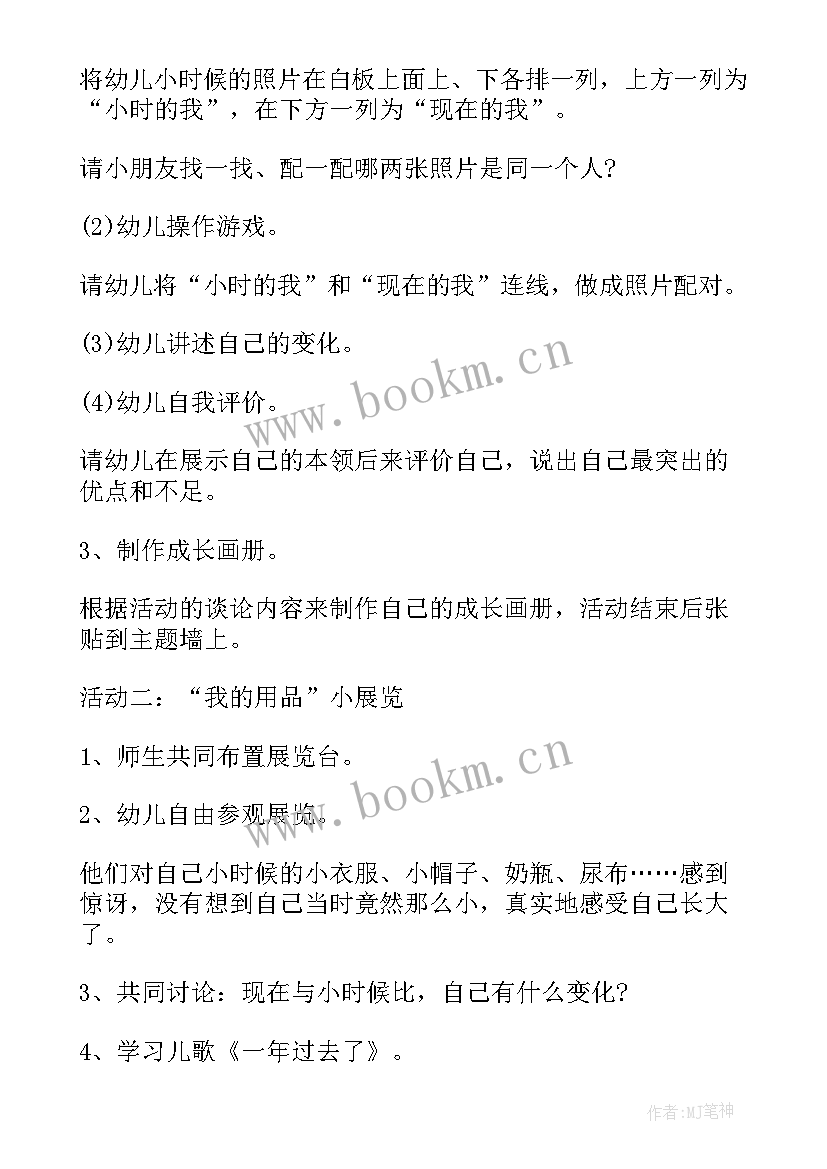 将幼儿小时候的照片在白板上面上、下各排一列，上方一列为“小时的我”，在下方一列为“现在的我”。

请小朋友找一找、配一配哪两张照片是同一个人?

(2)幼儿操作游戏。

请幼儿将“小时的我”和“现在的我”连线，做成照片配对。

(3)幼儿讲述自己的变化。

(4)幼儿自我评价。

请幼儿在展示自己的本领后来评价自己，说出自己最突出的优点和不足。

3、制作成长画册。

根据活动的谈论内容来制作自己的成长画册，活动结束后张贴到主题墙上。

活动二：“我的用品”小展览

1、师生共同布置展览台。

2、幼儿自由参观展览。

他们对自己小时候的小衣服、小帽子、奶瓶、尿布……感到惊讶，没有想到自己当时竟然那么小，真实地感受自己长大了。

3、共同讨论：现在与小时候比，自己有什么变化?

4、学习儿歌《一年过去了》。

www.bookm.cn

www.bookm.cn

作者:MJ笔神